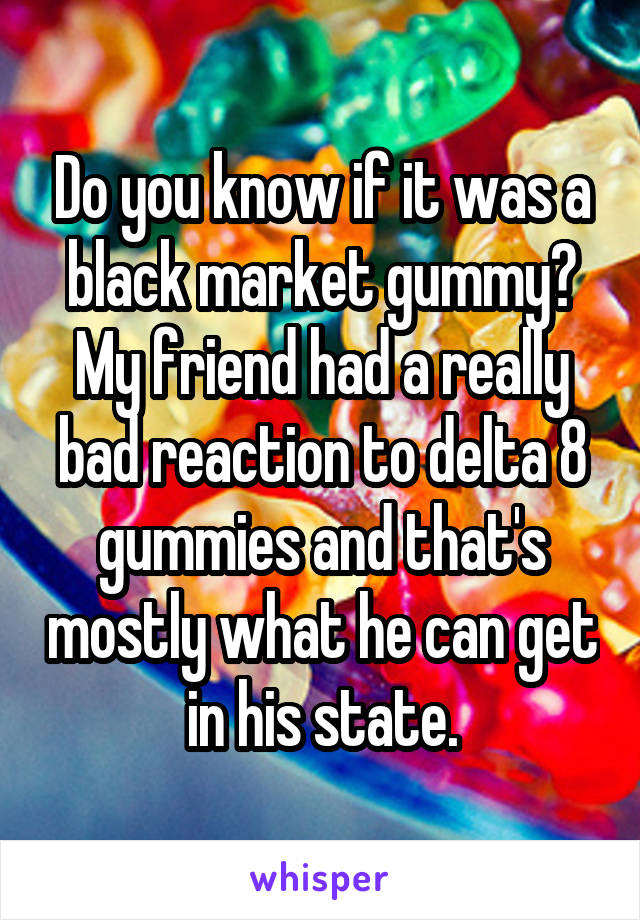 Do you know if it was a black market gummy? My friend had a really bad reaction to delta 8 gummies and that's mostly what he can get in his state.

whisper